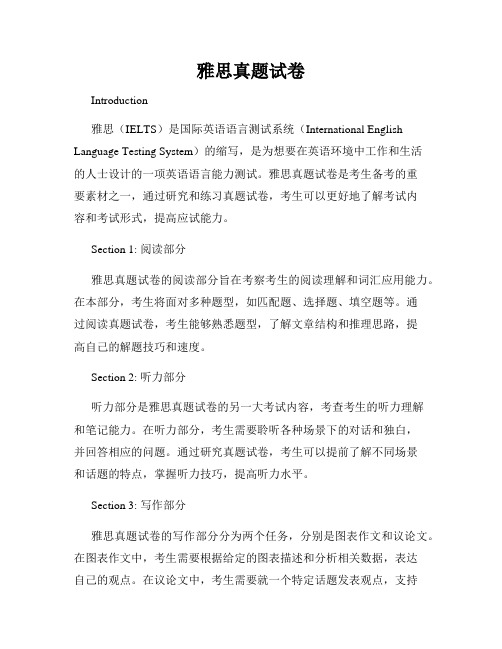 雅思真题试卷

Introduction

雅思（IELTS）是国际英语语言测试系统（International English Language Testing System）的缩写，是为想要在英语环境中工作和生活的人士设计的一项英语语言能力测试。雅思真题试卷是考生备考的重要素材之一，通过研究和练习真题试卷，考生可以更好地了解考试内容和考试形式，提高应试能力。

Section 1: 阅读部分

雅思真题试卷的阅读部分旨在考察考生的阅读理解和词汇应用能力。在本部分，考生将面对多种题型，如匹配题、选择题、填空题等。通过阅读真题试卷，考生能够熟悉题型，了解文章结构和推理思路，提高自己的解题技巧和速度。

Section 2: 听力部分

听力部分是雅思真题试卷的另一大考试内容，考查考生的听力理解和笔记能力。在听力部分，考生需要聆听各种场景下的对话和独白，并回答相应的问题。通过研究真题试卷，考生可以提前了解不同场景和话题的特点，掌握听力技巧，提高听力水平。

Section 3: 写作部分

雅思真题试卷的写作部分分为两个任务，分别是图表作文和议论文。在图表作文中，考生需要根据给定的图表描述和分析相关数据，表达自己的观点。在议论文中，考生需要就一个特定话题发表观点，支持